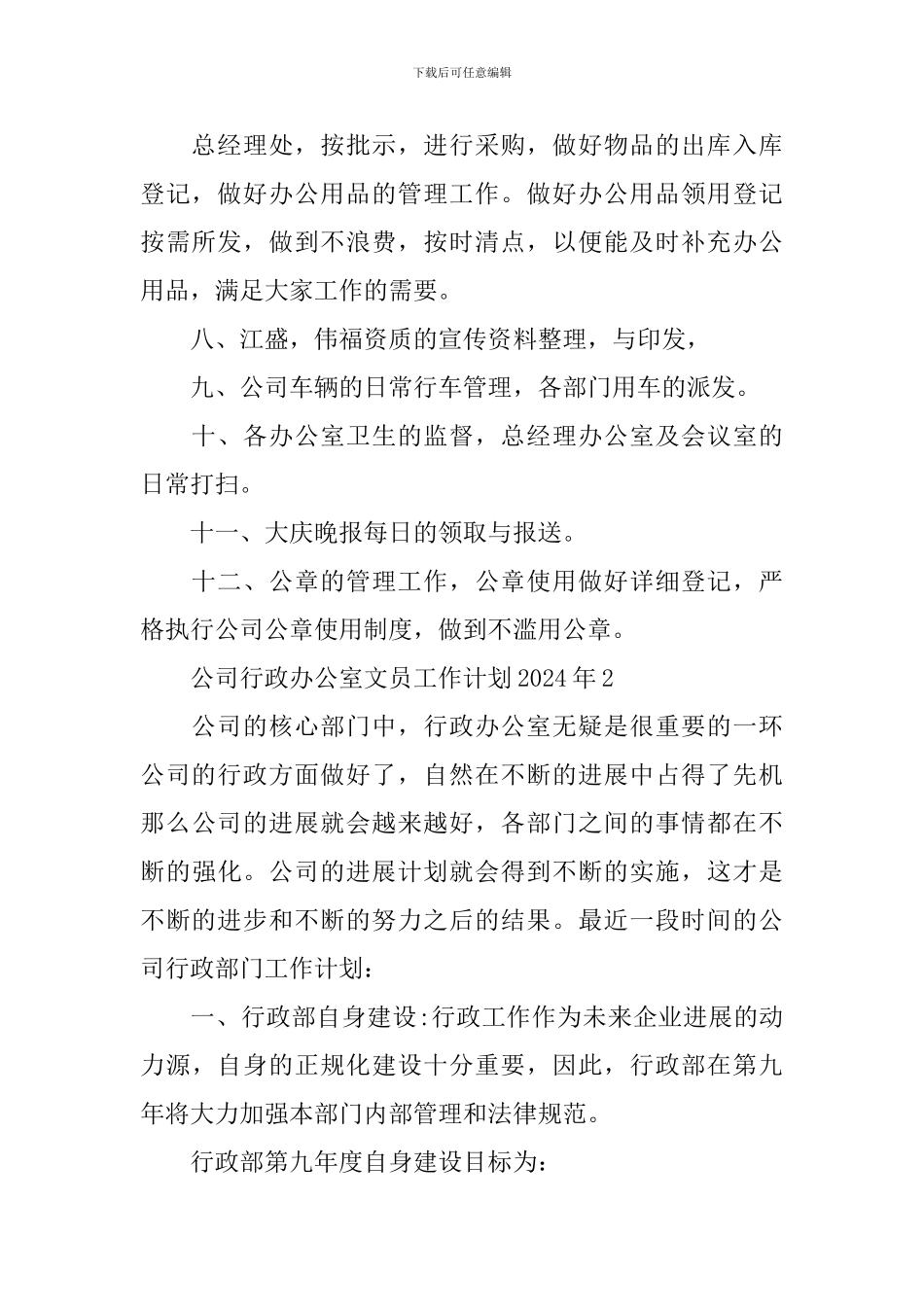 下载后可任意编辑

总经理处，按批示，进行采购，做好物品的出库入库登记，做好办公用品的管理工作。做好办公用品领用登记按需所发，做到不浪费，按时清点，以便能及时补充办公用品，满足大家工作的需要。

八、江盛，伟福资质的宣传资料整理，与印发，

九、公司车辆的日常行车管理，各部门用车的派发。

十、各办公室卫生的监督，总经理办公室及会议室的日常打扫。

十一、大庆晚报每日的领取与报送。

十二、公章的管理工作，公章使用做好详细登记，严格执行公司公章使用制度，做到不滥用公章。

公司行政办公室文员工作计划2024年2

公司的核心部门中，行政办公室无疑是很重要的一环公司的行政方面做好了，自然在不断的进展中占得了先机那么公司的进展就会越来越好，各部门之间的事情都在不断的强化。公司的进展计划就会得到不断的实施，这才是不断的进步和不断的努力之后的结果。最近一段时间的公司行政部门工作计划：

一、行政部自身建设:行政工作作为未来企业进展的动力源，自身的正规化建设十分重要，因此，行政部在第九年将大力加强本部门内部管理和法律规范。

行政部第九年度自身建设目标为：